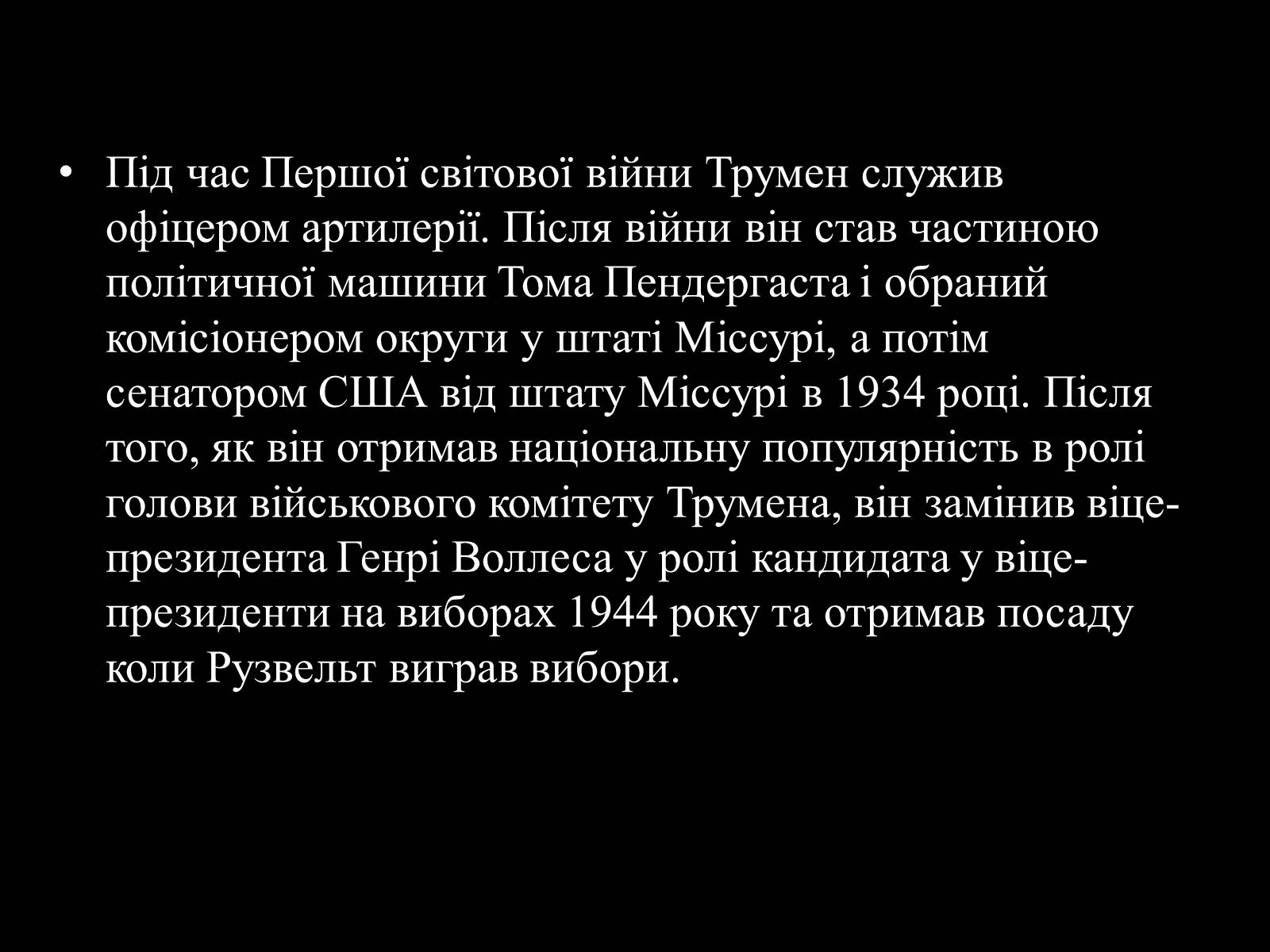 • Під час Першої світової війни Трумен служив офіцером артилерії. Після війни він став частиною політичної машини Тома Пендергаста і обраний комісіонером округи у штаті Міссурі, а потім сенатором США від штату Міссурі в 1934 році. Після того, як він отримав національну популярність в ролі голови військового комітету Трумена, він замінив віце-президента Генрі Воллеса у ролі кандидата у віце-президенти на виборах 1944 року та отримав посаду коли Рузвельт виграв вибори.